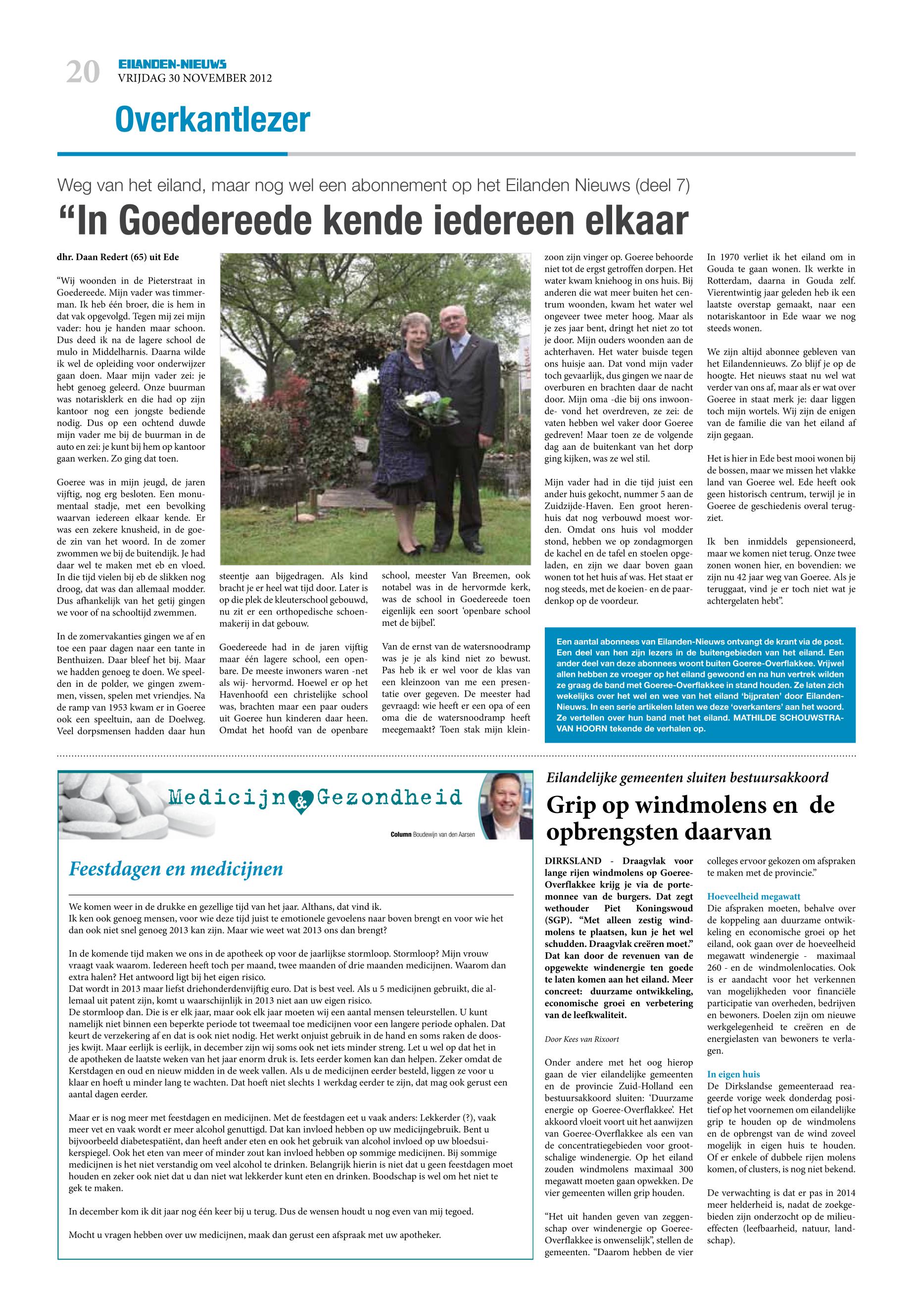 20 EILANDEN-NIEUWS
VRIJDAG 30 NOVEMBER 2012

Overkantlezer

Weg van het eiland, maar nog wel een abonnement op het Eilanden Nieuws (deel 7)

“In Goedereede kende iedereen elkaar

dhr. Daan Redert (65) uit Ede

“Wij woonden in de Pieterstraat in Goedereede. Mijn vader was timmerman. Ik heb één broer, die is hem in dat vak opgevolgd. Tegen mij zei mijn vader: hou je handen maar schoon. Dus deed ik na de lagere school de mulo in Middelharnis. Daarna wilde ik wel de opleiding voor onderwijzer gaan doen. Maar mijn vader zei: je hebt genoeg geleerd. Onze buurman was notarisklerk en die had op zijn kantoor nog een jongste bediende nodig. Dus op een ochtend duwde mijn vader me bij de buurman in de auto en zei: je kunt bij hem op kantoor gaan werken. Zo ging dat toen.

Goeree was in mijn jeugd, de jaren vijftig, nog erg besloten. Een monumentaal stadje, met een bevolking waarvan iedereen elkaar kende. Er was een zekere knusheid, in de goede zin van het woord. In de zomer zwommen we bij de buitendijk. Je had daar wel te maken met eb en vloed. In die tijd vielen bij eb de slikken nog droog, dat was dan allemaal modder. Dus afhankelijk van het getij gingen we voor of na schooltijd zwemmen.

In de zomervakanties gingen we af en toe een paar dagen naar een tante in Benthuizen. Daar bleef het bij. Maar we hadden genoeg te doen. We speelden in de polder, we gingen zwemmen, vissen, spelen met vriendjes. Na de ramp van 1953 kwam er in Goeree ook een speeltuin, aan de Doelweg. Veel dorpsmensen hadden daar hun steentje aan bijgedragen. Als kind bracht je er heel wat tijd door. Later is op die plek de kleuterschool gebouwd, nu zit er een orthopedische schoenmakerij in dat gebouw.

Goedereede had in de jaren vijftig maar één lagere school, een openbare. De meeste inwoners waren -net als wij- hervormd. Hoewel er op het Havenhoofd een christelijke school was, brachten maar een paar ouders uit Goeree hun kinderen daar heen. Omdat het hoofd van de openbare school, meester Van Breemen, ook notabel was in de hervormde kerk, was de school in Goedereede toen eigenlijk een soort ‘openbare school met de bijbel’.

Van de ernst van de watersnoodramp was je je als kind niet zo bewust. Pas heb ik er wel voor de klas van een kleinzoon van me een presentatie over gegeven. De meester had gevraagd: wie heeft er een opa of een oma die de watersnoodramp heeft meegemaakt? Toen stak mijn kleinzoon zijn vinger op. Goeree behoorde niet tot de ergst getroffen dorpen. Het water kwam kniehoog in ons huis. Bij anderen die wat meer buiten het centrum woonden, kwam het water wel ongeveer twee meter hoog. Maar als je zes jaar bent, dringt het niet zo tot je door. Mijn ouders woonden aan de achterhaven. Het water buisde tegen ons huisje aan. Dat vond mijn vader toch gevaarlijk, dus gingen we naar de overburen en brachten daar de nacht door. Mijn oma -die bij ons inwoonde- vond het overdreven, ze zei: de vaten hebben wel vaker door Goeree gedreven! Maar toen ze de volgende dag aan de buitenkant van het dorp ging kijken, was ze wel stil.

Mijn vader had in die tijd juist een ander huis gekocht, nummer 5 aan de Zuidzijde-Haven. Een groot herenhuis dat nog verbouwd moest worden. Omdat ons huis vol modder stond, hebben we op zondagmorgen de kachel en de tafel en stoelen opgeladen, en zijn we daar boven gaan wonen tot het huis af was. Het staat er nog steeds, met de koeien- en de paardenkop op de voordeur.

In 1970 verliet ik het eiland om in Gouda te gaan wonen. Ik werkte in Rotterdam, daarna in Gouda zelf. Vierentwintig jaar geleden heb ik een laatste overstap gemaakt, naar een notariskantoor in Ede waar we nog steeds wonen.

We zijn altijd abonnee gebleven van het Eilandennieuws. Zo blijf je op de hoogte. Het nieuws staat nu wel wat verder van ons af, maar als er wat over Goeree in staat merk je: daar liggen toch mijn wortels. Wij zijn de enigen van de familie die van het eiland af zijn gegaan.

Het is hier in Ede best mooi wonen bij de bossen, maar we missen het vlakke land van Goeree wel. Ede heeft ook geen historisch centrum, terwijl je in Goeree de geschiedenis overal terugziet.

Ik ben inmiddels gepensioneerd, maar we komen niet terug. Onze twee zonen wonen hier, en bovendien: we zijn nu 42 jaar weg van Goeree. Als je teruggaat, vind je er toch niet wat je achtergelaten hebt”.

Een aantal abonnees van Eilanden-Nieuws ontvangt de krant via de post. Een deel van hen zijn lezers in de buitengebieden van het eiland. Een ander deel van deze abonnees woont buiten Goeree-Overflakkee. Vrijwel allen hebben ze vroeger op het eiland gewoond en na hun vertrek wilden ze graag de band met Goeree-Overflakkee in stand houden. Ze laten zich wekelijks over het wel en wee van het eiland ‘bijpraten’ door Eilanden-Nieuws. In een serie artikelen laten we deze ‘overkanters’ aan het woord. Ze vertellen over hun band met het eiland. MATHILDE SCHOUWSTRA-VAN HOORN tekende de verhalen op.

Medicijn & Gezondheid
Column Boudewijn van den Aarsen

Feestdagen en medicijnen

We komen weer in de drukke en gezellige tijd van het jaar. Althans, dat vind ik.
Ik ken ook genoeg mensen, voor wie deze tijd juist te emotionele gevoelens naar boven brengt en voor wie het dan ook niet snel genoeg 2013 kan zijn. Maar wie weet wat 2013 ons dan brengt?

In de komende tijd maken we ons in de apotheek op voor de jaarlijkse stormloop. Stormloop? Mijn vrouw vraagt vaak waarom. Iedereen heeft toch per maand, twee maanden of drie maanden medicijnen. Waarom dan extra halen? Het antwoord ligt bij het eigen risico.
Dat wordt in 2013 maar liefst driehonderdenvijftig euro. Dat is best veel. Als u 5 medicijnen gebruikt, die allemaal uit patent zijn, komt u waarschijnlijk in 2013 niet aan uw eigen risico.
De stormloop dan. Die is er elk jaar, maar ook elk jaar moeten wij een aantal mensen teleurstellen. U kunt namelijk niet binnen een beperkte periode tot tweemaal toe medicijnen voor een langere periode ophalen. Dat keurt de verzekering af en dat is ook niet nodig. Het werkt onjuist gebruik in de hand en soms raken de doosjes kwijt. Maar eerlijk is eerlijk, in december zijn wij soms ook net iets minder streng. Let u wel op dat het in de apotheken de laatste weken van het jaar enorm druk is. Iets eerder komen kan dan helpen. Zeker omdat de Kerstdagen en oud en nieuw midden in de week vallen. Als u de medicijnen eerder besteld, liggen ze voor u klaar en hoeft u minder lang te wachten. Dat hoeft niet slechts 1 werkdag eerder te zijn, dat mag ook gerust een aantal dagen eerder.

Maar er is nog meer met feestdagen en medicijnen. Met de feestdagen eet u vaak anders: Lekkerder (?), vaak meer vet en vaak wordt er meer alcohol genuttigd. Dat kan invloed hebben op uw medicijngebruik. Bent u bijvoorbeeld diabetespatiënt, dan heeft ander eten en ook het gebruik van alcohol invloed op uw bloedsuikerspiegel. Ook het eten van meer of minder zout kan invloed hebben op sommige medicijnen. Bij sommige medicijnen is het niet verstandig om veel alcohol te drinken. Belangrijk hierin is niet dat u geen feestdagen moet houden en zeker ook niet dat u dan niet wat lekkerder kunt eten en drinken. Boodschap is wel om het niet te gek te maken.

In december kom ik dit jaar nog één keer bij u terug. Dus de wensen houdt u nog even van mij tegoed.

Mocht u vragen hebben over uw medicijnen, maak dan gerust een afspraak met uw apotheker.

Eilandelijke gemeenten sluiten bestuursakkoord

Grip op windmolens en de opbrengsten daarvan

DIRKSLAND - Draagvlak voor lange rijen windmolens op Goeree-Overflakkee krijg je via de portemonnee van de burgers. Dat zegt wethouder Piet Koningswoud (SGP). “Met alleen zestig windmolens te plaatsen, kun je het wel schudden. Draagvlak creëren moet.” Dat kan door de revenuen van de opgewekte windenergie ten goede te laten komen aan het eiland. Meer concreet: duurzame ontwikkeling, economische groei en verbetering van de leefkwaliteit.

Door Kees van Rixoort

Onder andere met het oog hierop gaan de vier eilandelijke gemeenten en de provincie Zuid-Holland een bestuursakkoord sluiten: ‘Duurzame energie op Goeree-Overflakkee’. Het akkoord vloeit voort uit het aanwijzen van Goeree-Overflakkee als een van de concentratiegebieden voor grootschalige windenergie. Op het eiland zouden windmolens maximaal 300 megawatt moeten gaan opwekken. De vier gemeenten willen grip houden.

“Het uit handen geven van zeggenschap over windenergie op Goeree-Overflakkee is onwenselijk”, stellen de gemeenten. “Daarom hebben de vier colleges ervoor gekozen om afspraken te maken met de provincie.”

Hoeveelheid megawatt
Die afspraken moeten, behalve over de koppeling aan duurzame ontwikkeling en economische groei op het eiland, ook gaan over de hoeveelheid megawatt windenergie - maximaal 260 - en de windmolenlocaties. Ook is er aandacht voor het verkennen van mogelijkheden voor financiële participatie van overheden, bedrijven en bewoners. Doelen zijn om nieuwe werkgelegenheid te creëren en de energielasten van bewoners te verlagen.

In eigen huis
De Dirkslandse gemeenteraad reageerde vorige week donderdag positief op het voornemen om eilandelijke grip te houden op de windmolens en de opbrengst van de wind zoveel mogelijk in eigen huis te houden. Of er enkele of dubbele rijen molens komen, of clusters, is nog niet bekend.

De verwachting is dat er pas in 2014 meer helderheid is, nadat de zoekgebieden zijn onderzocht op de milieueffecten (leefbaarheid, natuur, landschap).